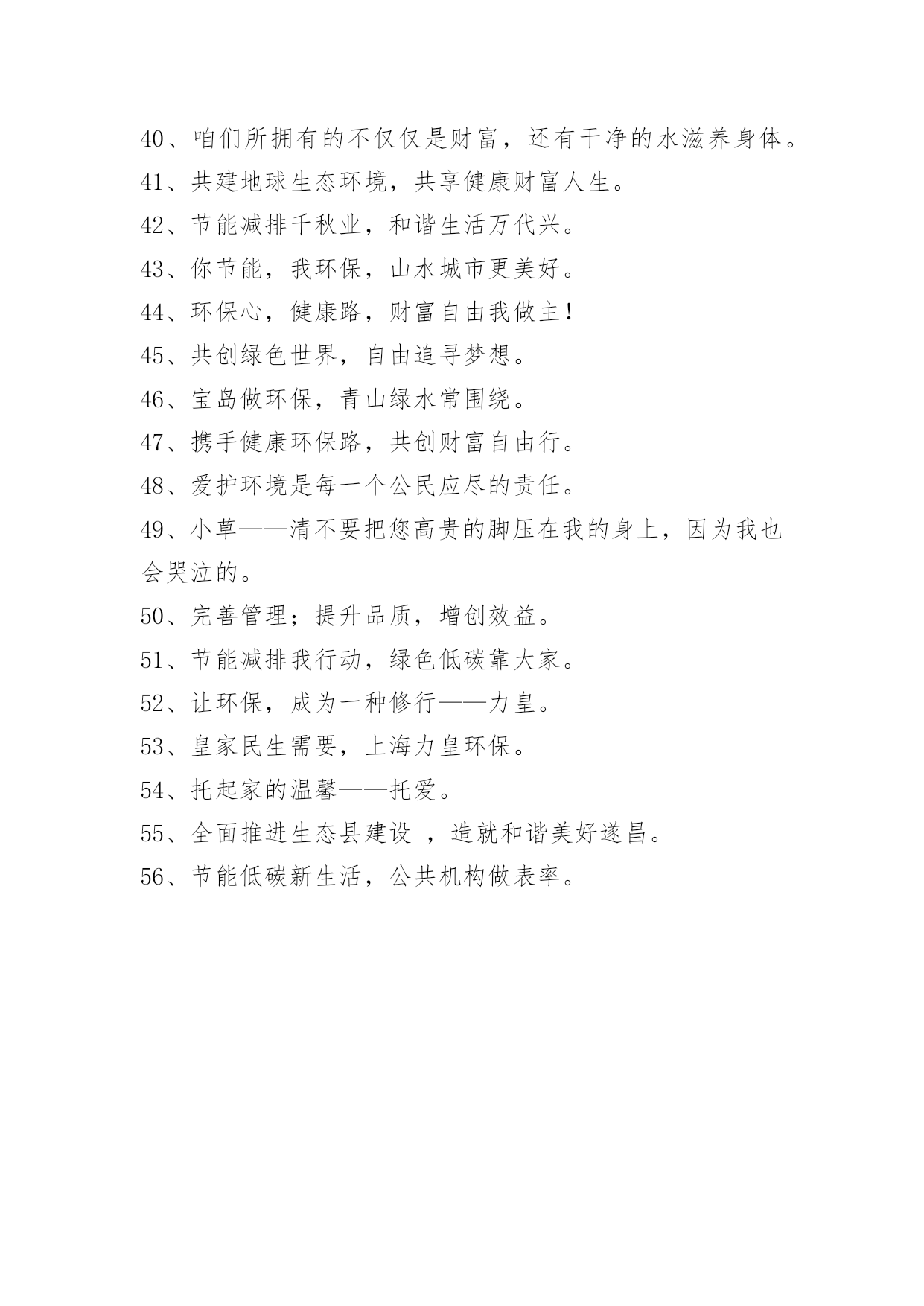 40、咱们所拥有的不仅仅是财富，还有干净的水滋养身体。
41、共建地球生态环境，共享健康财富人生。
42、节能减排千秋业，和谐生活万代兴。
43、你节能，我环保，山水城市更美好。
44、环保心，健康路，财富自由我做主！
45、共创绿色世界，自由追寻梦想。
46、宝岛做环保，青山绿水常围绕。
47、携手健康环保路，共创财富自由行。
48、爱护环境是每一个公民应尽的责任。
49、小草——清不要把您高贵的脚压在我的身上，因为我也会哭泣的。
50、完善管理；提升品质，增创效益。
51、节能减排我行动，绿色低碳靠大家。
52、让环保，成为一种修行——力皇。
53、皇家民生需要，上海力皇环保。
54、托起家的温馨——托爱。
55、全面推进生态县建设 ，造就和谐美好遂昌。
56、节能低碳新生活，公共机构做表率。